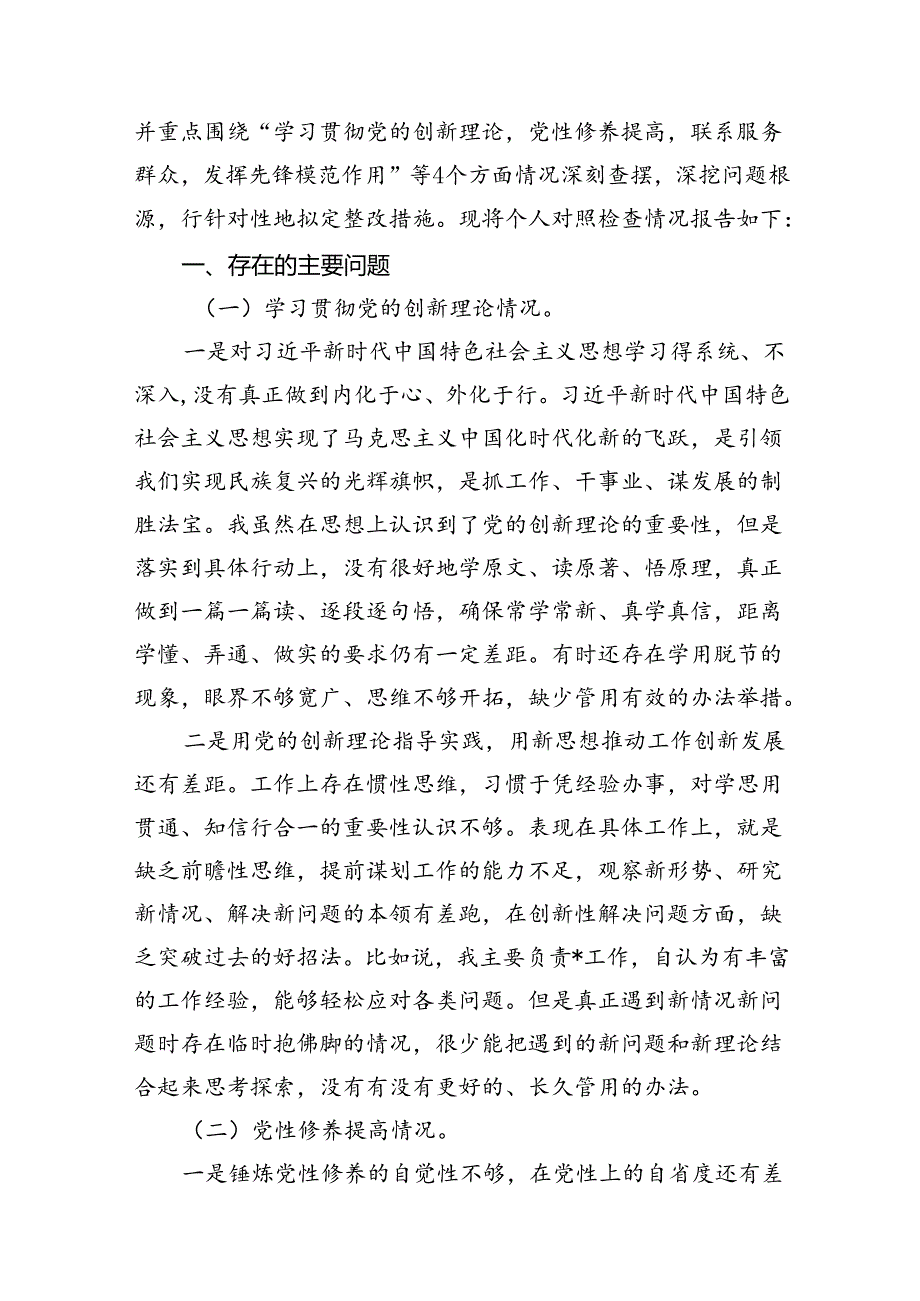 并重点围绕“学习贯彻党的创新理论，党性修养提高，联系服务群众，发挥先锋模范作用”等4个方面情况深刻查摆，深挖问题根源，行针对性地拟定整改措施。现将个人对照检查情况报告如下：

一、存在的主要问题

（一）学习贯彻党的创新理论情况。

一是对习近平新时代中国特色社会主义思想学习得系统、不深入，没有真正做到内化于心、外化于行。习近平新时代中国特色社会主义思想实现了马克思主义中国化时代化新的飞跃，是引领我们实现民族复兴的光辉旗帜，是抓工作、干事业、谋发展的制胜法宝。我虽然在思想上认识到了党的创新理论的重要性，但是落实到具体行动上，没有很好地学原文、读原著、悟原理，真正做到一篇一篇读、逐段逐句悟，确保常学常新、真学真信，距离学懂、弄通、做实的要求仍有一定差距。有时还存在学用脱节的现象，眼界不够宽广、思维不够开拓，缺少管用有效的办法举措。

二是用党的创新理论指导实践，用新思想推动工作创新发展还有差距。工作上存在惯性思维，习惯于凭经验办事，对学思用贯通、知信行合一的重要性认识不够。表现在具体工作上，就是缺乏前瞻性思维，提前谋划工作的能力不足，观察新形势、研究新情况、解决新问题的本领有差跑，在创新性解决问题方面，缺乏突破过去的好招法。比如说，我主要负责*工作，自认为有丰富的工作经验，能够轻松应对各类问题。但是真正遇到新情况新问题时存在临时抱佛脚的情况，很少能把遇到的新问题和新理论结合起来思考探索，没有有没有更好的、长久管用的办法。

（二）党性修养提高情况。

一是锤炼党性修养的自觉性不够，在党性上的自省度还有差